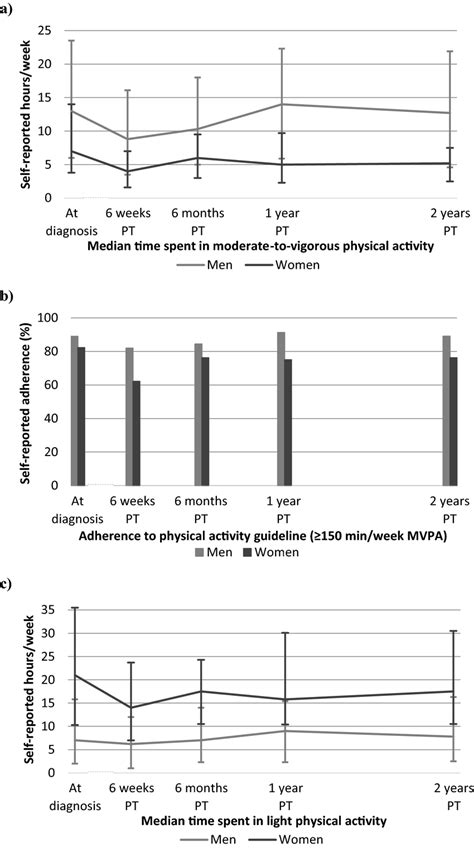 a)

Self-reported hours/week

25
20
15
10
5
0

At diagnosis
6 weeks PT
6 months PT
1 year PT
2 years PT

Median time spent in moderate-to-vigorous physical activity

Men
Women

b)

Self-reported adherence (%)

100
80
60
40
20
0

At diagnosis
6 weeks PT
6 months PT
1 year PT
2 years PT

Adherence to physical activity guideline (≥150 min/week MVPA)

Men
Women

c)

Self-reported hours/week

35
30
25
20
15
10
5
0

At diagnosis
6 weeks PT
6 months PT
1 year PT
2 years PT

Median time spent in light physical activity

Men
Women